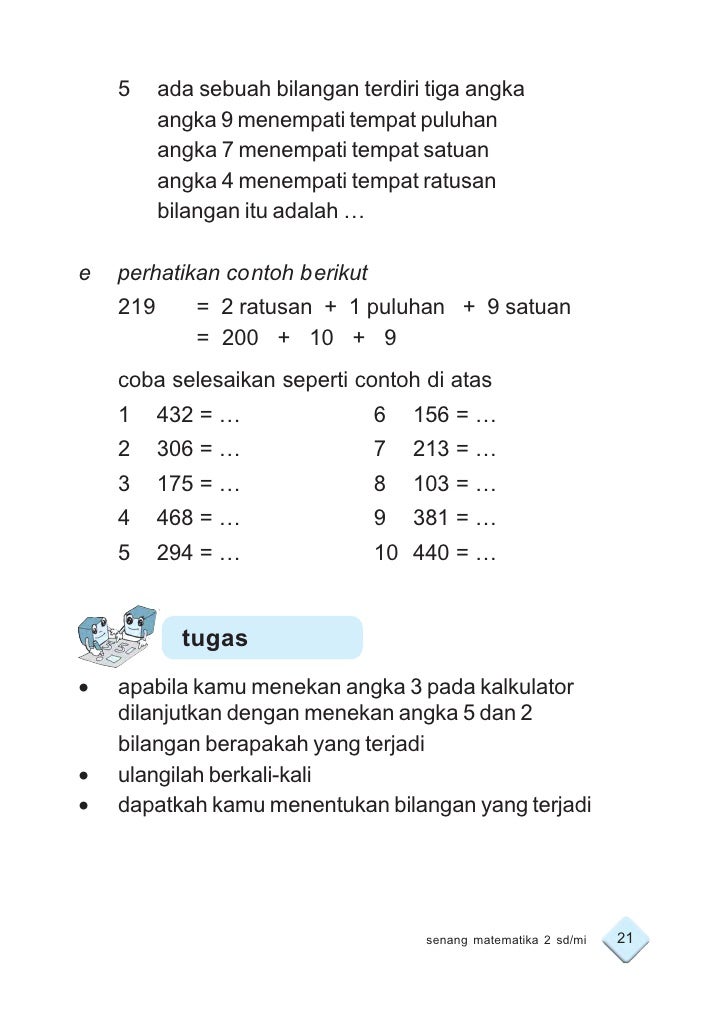 5 ada sebuah bilangan terdiri tiga angka
angka 9 menempati tempat puluhan
angka 7 menempati tempat satuan
angka 4 menempati tempat ratusan
bilangan itu adalah …

e perhatikan contoh berikut
219 = 2 ratusan + 1 puluhan + 9 satuan
= 200 + 10 + 9

coba selesaikan seperti contoh di atas

1 432 = …
2 306 = …
3 175 = …
4 468 = …
5 294 = …

6 156 = …
7 213 = …
8 103 = …
9 381 = …
10 440 = …

tugas

• apabila kamu menekan angka 3 pada kalkulator dilanjutkan dengan menekan angka 5 dan 2 bilangan berapakah yang terjadi
• ulangilah berkali-kali
• dapatkah kamu menentukan bilangan yang terjadi

senang matematika 2 sd/mi 21